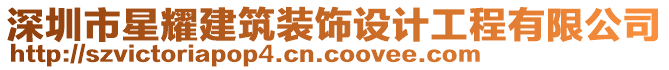 深圳市星耀建筑装饰设计工程有限公司
http://szvictoriapop4.cn.coovee.com